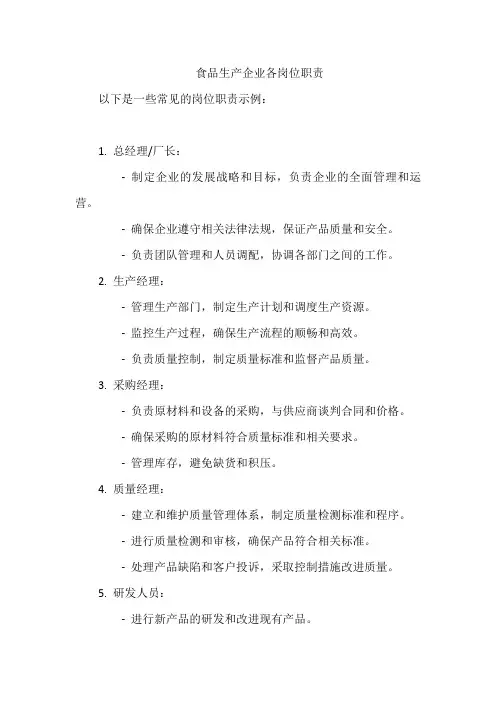 食品生产企业各岗位职责

以下是一些常见的岗位职责示例：

1. 总经理/厂长：

- 制定企业的发展战略和目标，负责企业的全面管理和运营。

- 确保企业遵守相关法律法规，保证产品质量和安全。

- 负责团队管理和人员调配，协调各部门之间的工作。

2. 生产经理：

- 管理生产部门，制定生产计划和调度生产资源。

- 监控生产过程，确保生产流程的顺畅和高效。

- 负责质量控制，制定质量标准和监督产品质量。

3. 采购经理：

- 负责原材料和设备的采购，与供应商谈判合同和价格。

- 确保采购的原材料符合质量标准和相关要求。

- 管理库存，避免缺货和积压。

4. 质量经理：

- 建立和维护质量管理体系，制定质量检测标准和程序。

- 进行质量检测和审核，确保产品符合相关标准。

- 处理产品缺陷和客户投诉，采取控制措施改进质量。

5. 研发人员：

- 进行新产品的研发和改进现有产品。